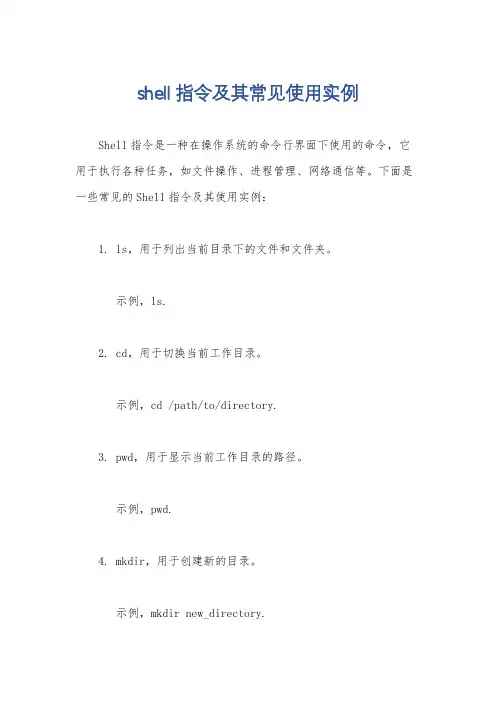 shell 指令及其常见使用实例

Shell 指令是一种在操作系统的命令行界面下使用的命令，它用于执行各种任务，如文件操作、进程管理、网络通信等。下面是一些常见的 Shell 指令及其使用实例：

1. ls，用于列出当前目录下的文件和文件夹。

示例，ls.

2. cd，用于切换当前工作目录。

示例，cd /path/to/directory.

3. pwd，用于显示当前工作目录的路径。

示例，pwd.

4. mkdir，用于创建新的目录。

示例，mkdir new_directory.